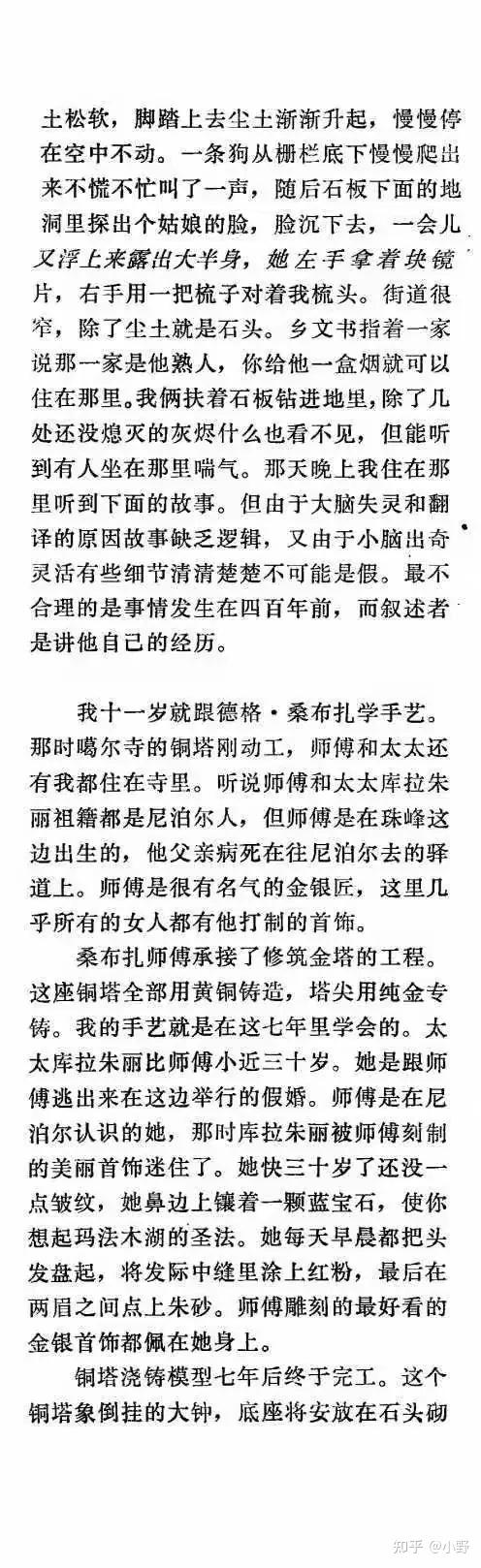 土松软，脚踏上去尘土渐渐升起，慢慢停在空中不动。一条狗从栅栏底下慢慢爬出来不慌不忙叫了一声，随后石板下面的地洞里探出个姑娘的脸，脸沉下去，一会儿又浮上来露出大半身，她左手拿着块镜片，右手用一把梳子对着我梳头。街道很窄，除了尘土就是石头。乡文书指着一家说那一家是他熟人，你给他一盒烟就可以住在那里。我俩扶着石板钻进地里，除了几处还没熄灭的灰烬什么也看不见，但能听到有人坐在那里喘气。那天晚上我住在那里听到下面的故事。但由于大脑失灵和翻译的原因故事缺乏逻辑，又由于小脑出奇灵活有些细节清清楚楚不可能是假。最不合理的是事情发生在四百年前，而叙述者是讲他自己的经历。

我十一岁就跟德格·桑布扎学手艺。那时噶尔寺的铜塔刚动工，师傅和太太还有我都住在寺里。听说师傅和太太库拉朱丽祖籍都是尼泊尔人，但师傅是在珠峰这边出生的，他父亲病死在往尼泊尔去的驿道上。师傅是很有名气的金银匠，这里几乎所有的女人都有他打制的首饰。

桑布扎师傅承接了修筑金塔的工程。这座铜塔全部用黄铜铸造，塔尖用纯金专铸。我的手艺就是在这七年里学会的。太太库拉朱丽比师傅小近三十岁。她是跟师傅逃出来在这边举行的假婚。师傅是在尼泊尔认识的她，那时库拉朱丽被师傅刻制的美丽首饰迷住了。她快三十岁了还没一点皱纹，她鼻边上镶着一颗蓝宝石，使你想起玛法木湖的圣法。她每天早晨都把头发盘起，将发际中缝里涂上红粉，最后在两眉之间点上朱砂。师傅雕刻的最好看的金银首饰都佩在她身上。

铜塔浇铸模型七年后终于完工。这个铜塔象倒挂的大钟，底座将安放在石头砌

知乎 @小野